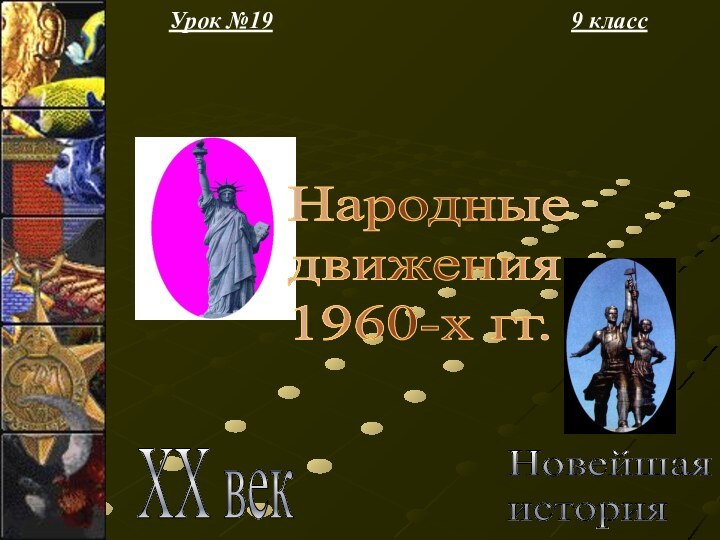 Урок №19

9 класс

Народные движения 1960-х гг.

XX век

Новейшая история